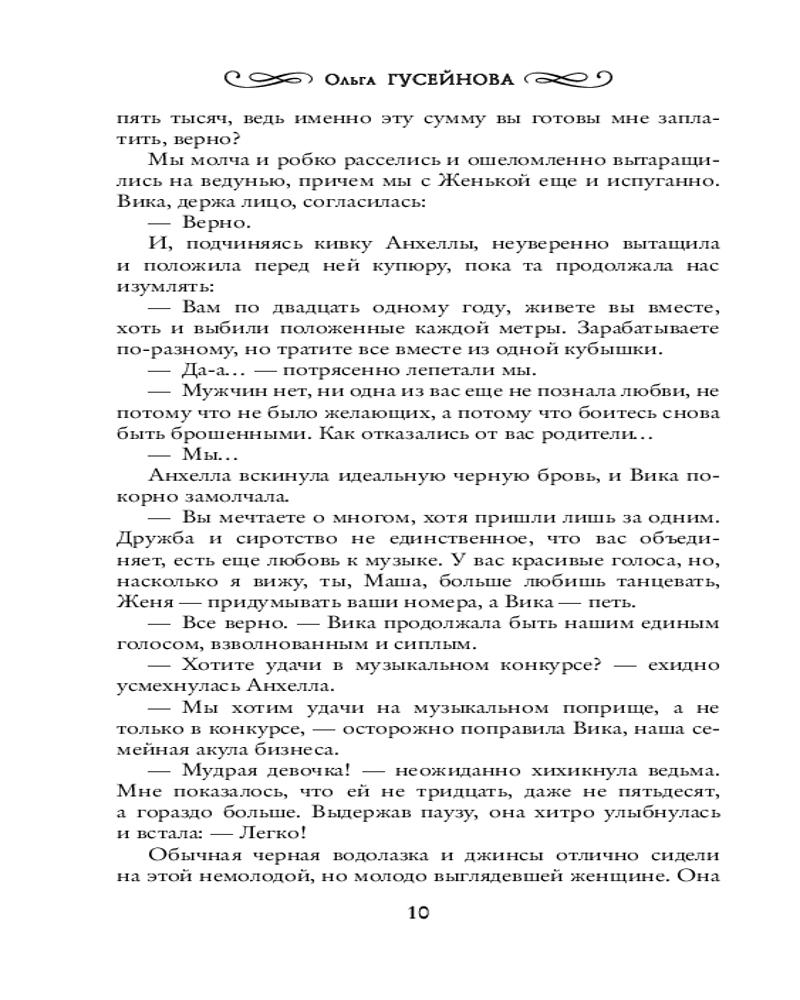 Ольга ГУСЕЙНОВА

пять тысяч, ведь именно эту сумму вы готовы мне заплатить, верно?

Мы молча и робко расселись и ошеломленно вытаращились на ведунью, причем мы с Женькой еще и испуганно. Вика, держа лицо, согласилась:

— Верно.

И, подчиняясь кивку Анхеллы, неуверенно вытащила и положила перед ней купюру, пока та продолжала нас изумлять:

— Вам по двадцать одному году, живете вы вместе, хоть и выбили положенные каждой метры. Зарабатываете по-разному, но тратите все вместе из одной кубышки.

— Да-а… — потрясенно лепетали мы.

— Мужчин нет, ни одна из вас еще не познала любви, не потому что не было желающих, а потому что боитесь снова быть брошенными. Как отказались от вас родители…

— Мы…

Анхелла вскинула идеальную черную бровь, и Вика покорно замолчала.

— Вы мечтаете о многом, хотя пришли лишь за одним. Дружба и сиротство не единственное, что вас объединяет, есть еще любовь к музыке. У вас красивые голоса, но, насколько я вижу, ты, Маша, больше любишь танцевать, Женя — придумывать ваши номера, а Вика — петь.

— Все верно. — Вика продолжала быть нашим единым голосом, взволнованным и сиплым.

— Хотите удачи в музыкальном конкурсе? — ехидно усмехнулась Анхелла.

— Мы хотим удачи на музыкальном поприще, а не только в конкурсе, — осторожно поправила Вика, наша семейная акула бизнеса.

— Мудрая девочка! — неожиданно хихикнула ведьма. Мне показалось, что ей не тридцать, даже не пятьдесят, а гораздо больше. Выдержав паузу, она хитро улыбнулась и встала: — Легко!

Обычная черная водолазка и джинсы отлично сидели на этой немолодой, но молодо выглядевшей женщине. Она

10